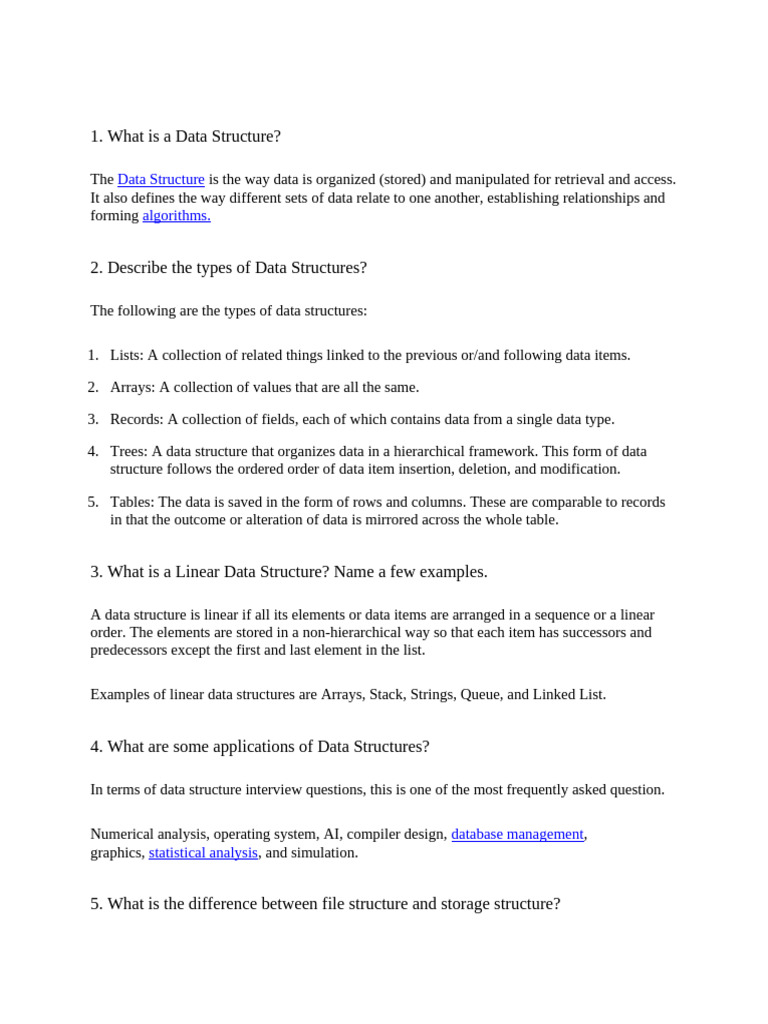 1. What is a Data Structure?

The Data Structure is the way data is organized (stored) and manipulated for retrieval and access. It also defines the way different sets of data relate to one another, establishing relationships and forming algorithms.

2. Describe the types of Data Structures?

The following are the types of data structures:

1. Lists: A collection of related things linked to the previous or/and following data items.
2. Arrays: A collection of values that are all the same.
3. Records: A collection of fields, each of which contains data from a single data type.
4. Trees: A data structure that organizes data in a hierarchical framework. This form of data structure follows the ordered order of data item insertion, deletion, and modification.
5. Tables: The data is saved in the form of rows and columns. These are comparable to records in that the outcome or alteration of data is mirrored across the whole table.

3. What is a Linear Data Structure? Name a few examples.

A data structure is linear if all its elements or data items are arranged in a sequence or a linear order. The elements are stored in a non-hierarchical way so that each item has successors and predecessors except the first and last element in the list.

Examples of linear data structures are Arrays, Stack, Strings, Queue, and Linked List.

4. What are some applications of Data Structures?

In terms of data structure interview questions, this is one of the most frequently asked question.

Numerical analysis, operating system, AI, compiler design, database management, graphics, statistical analysis, and simulation.

5. What is the difference between file structure and storage structure?